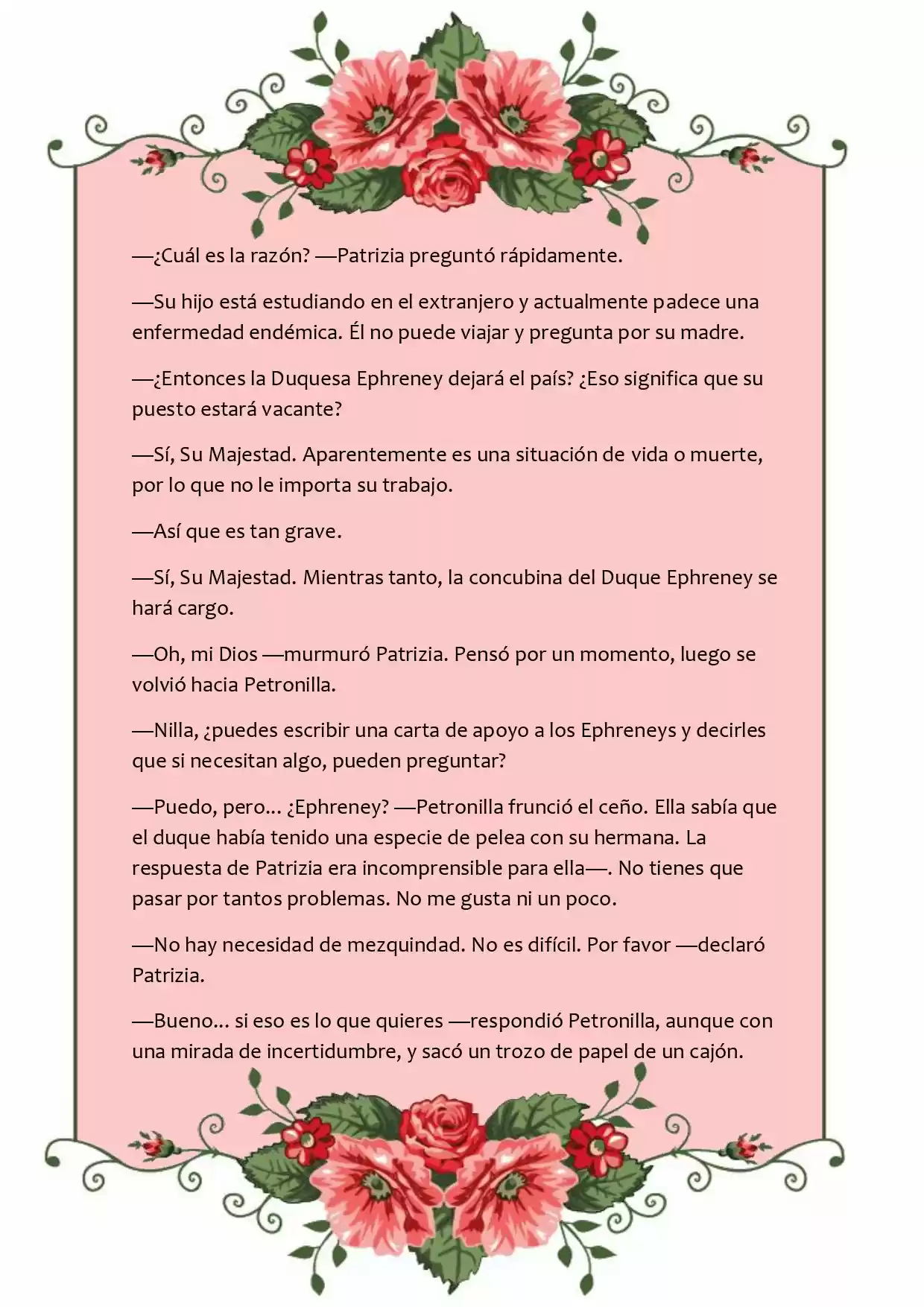 —¿Cuál es la razón? —Patrizia preguntó rápidamente.

—Su hijo está estudiando en el extranjero y actualmente padece una enfermedad endémica. Él no puede viajar y pregunta por su madre.

—¿Entonces la Duquesa Ephreney dejará el país? ¿Eso significa que su puesto estará vacante?

—Sí, Su Majestad. Aparentemente es una situación de vida o muerte, por lo que no le importa su trabajo.

—Así que es tan grave.

—Sí, Su Majestad. Mientras tanto, la concubina del Duque Ephreney se hará cargo.

—Oh, mi Dios —murmuró Patrizia. Pensó por un momento, luego se volvió hacia Petronilla.

—Nilla, ¿puedes escribir una carta de apoyo a los Ephreneys y decirles que si necesitan algo, pueden preguntar?

—Puedo, pero... ¿Ephreney? —Petronilla frunció el ceño. Ella sabía que el duque había tenido una especie de pelea con su hermana. La respuesta de Patrizia era incomprensible para ella—. No tienes que pasar por tantos problemas. No me gusta ni un poco.

—No hay necesidad de mezquindad. No es difícil. Por favor —declaró Patrizia.

—Bueno... si eso es lo que quieres —respondió Petronilla, aunque con una mirada de incertidumbre, y sacó un trozo de papel de un cajón.